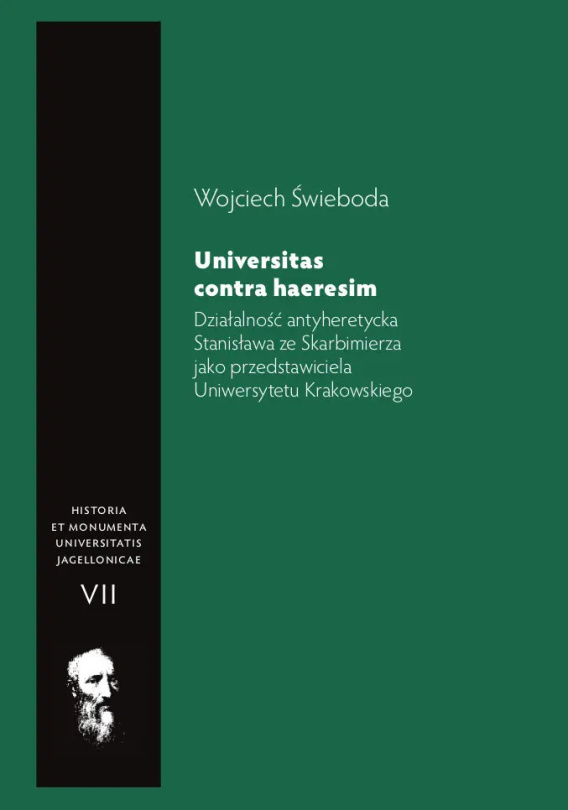 Wojciech Świeboda

Universitas contra haeresim

Działalność antyheretycka Stanisława ze Skarbimierza jako przedstawiciela Uniwersytetu Krakowskiego

HISTORIA ET MONUMENTA UNIVERSITATIS JAGELLONICAE

VII